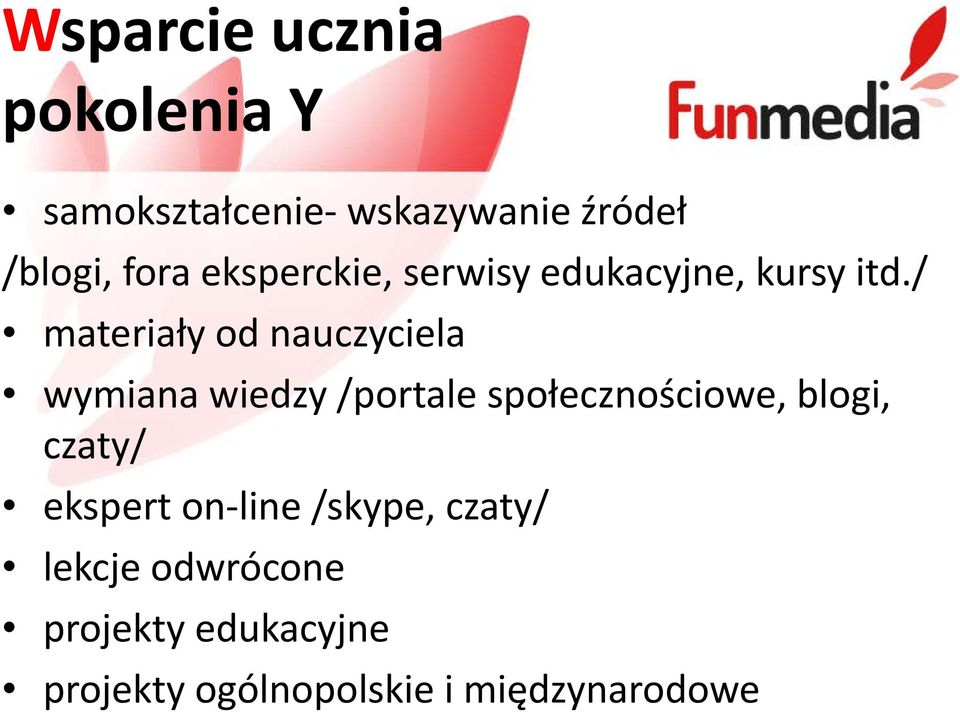 Wsparcie ucznia pokolenia Y

Funmedia

• samokształcenie- wskazywanie źródeł
/blogi, fora eksperckie, serwisy edukacyjne, kursy itd./
• materiały od nauczyciela
• wymiana wiedzy /portale społecznościowe, blogi, czaty/
• ekspert on-line /skype, czaty/
• lekcje odwrócone
• projekty edukacyjne
• projekty ogólnopolskie i międzynarodowe